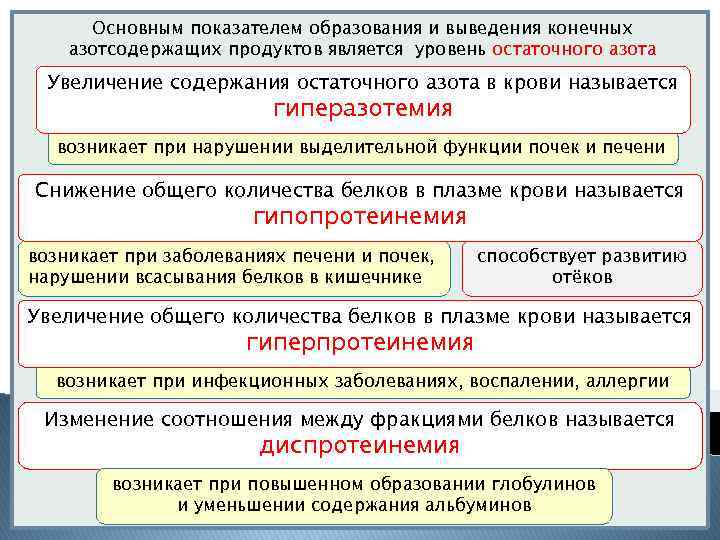 Основным показателем образования и выведения конечных азотсодержащих продуктов является уровень остаточного азота

Увеличение содержания остаточного азота в крови называется гиперазотемия

возникает при нарушении выделительной функции почек и печени

Снижение общего количества белков в плазме крови называется гипопротеинемия

возникает при заболеваниях печени и почек, нарушении всасывания белков в кишечнике

способствует развитию отёков

Увеличение общего количества белков в плазме крови называется гиперпротеинемия

возникает при инфекционных заболеваниях, воспалении, аллергии

Изменение соотношения между фракциями белков называется диспротеинемия

возникает при повышенном образовании глобулинов и уменьшении содержания альбуминов